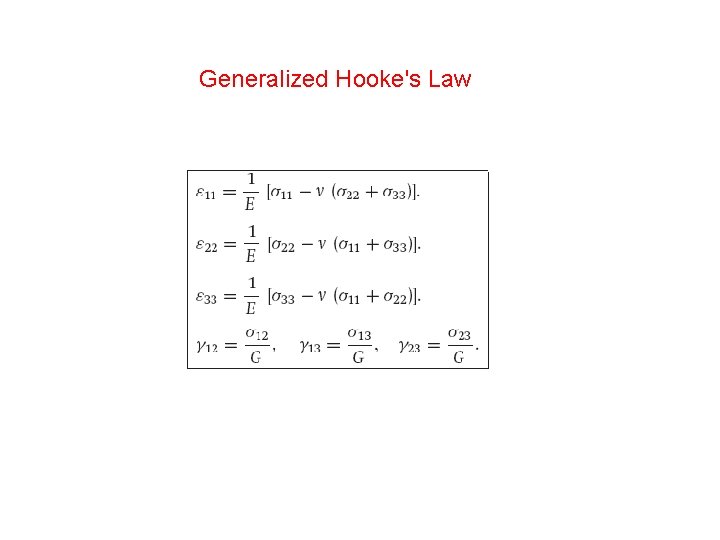 Generalized Hooke's Law

$\varepsilon_{11} = \frac{1}{E} [\sigma_{11} - \nu (\sigma_{22} + \sigma_{33})].$

$\varepsilon_{22} = \frac{1}{E} [\sigma_{22} - \nu (\sigma_{11} + \sigma_{33})].$

$\varepsilon_{33} = \frac{1}{E} [\sigma_{33} - \nu (\sigma_{11} + \sigma_{22})].$

$\gamma_{12} = \frac{\sigma_{12}}{G}, \quad \gamma_{13} = \frac{\sigma_{13}}{G}, \quad \gamma_{23} = \frac{\sigma_{23}}{G}.$